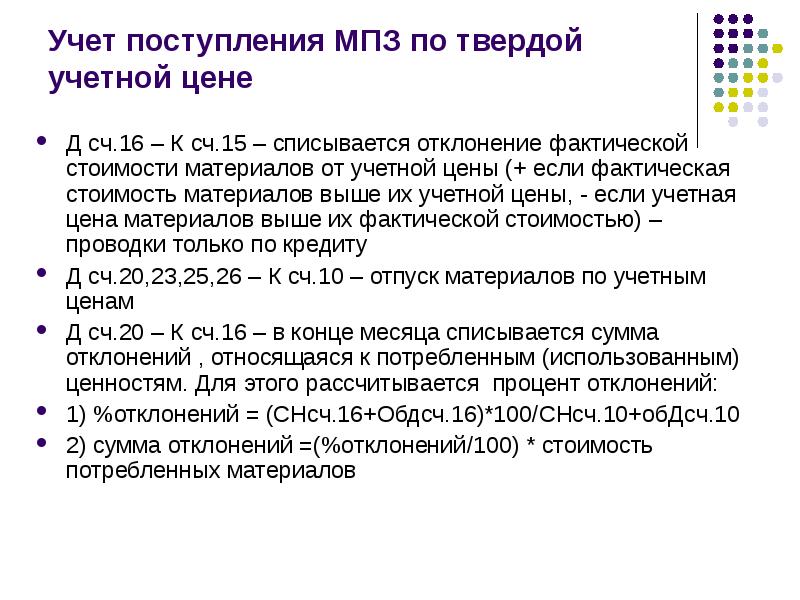 Учет поступления МПЗ по твердой учетной цене

• Д сч.16 – К сч.15 – списывается отклонение фактической стоимости материалов от учетной цены (+ если фактическая стоимость материалов выше их учетной цены, - если учетная цена материалов выше их фактической стоимостью) – проводки только по кредиту
• Д сч.20,23,25,26 – К сч.10 – отпуск материалов по учетным ценам
• Д сч.20 – К сч.16 – в конце месяца списывается сумма отклонений , относящаяся к потребленным (использованным) ценностям. Для этого рассчитывается процент отклонений:
• 1) %отклонений = (СНсч.16+Обдсч.16)*100/СНсч.10+обДсч.10
• 2) сумма отклонений =(%отклонений/100) * стоимость потребленных материалов